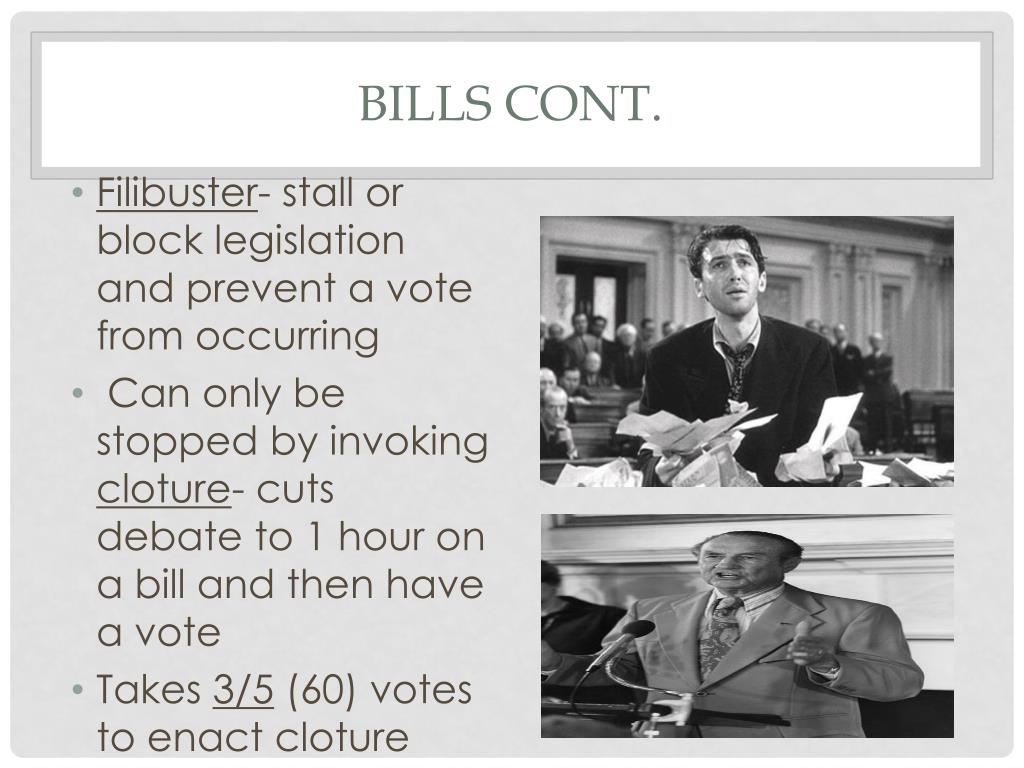 BILLS CONT.

• Filibuster- stall or block legislation and prevent a vote from occurring

• Can only be stopped by invoking cloture- cuts debate to 1 hour on a bill and then have a vote

• Takes 3/5 (60) votes to enact cloture